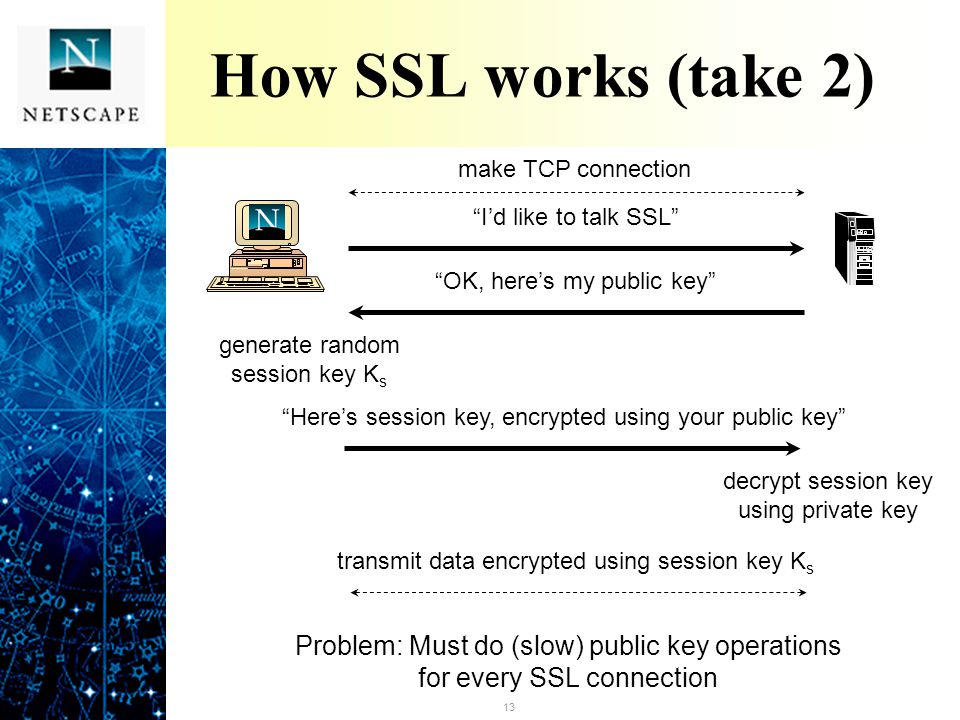 N
NETSCAPE

How SSL works (take 2)

make TCP connection

N

“I’d like to talk SSL”

“OK, here’s my public key”

generate random session key $K_s$

“Here’s session key, encrypted using your public key”

decrypt session key using private key

transmit data encrypted using session key $K_s$

Problem: Must do (slow) public key operations for every SSL connection

13